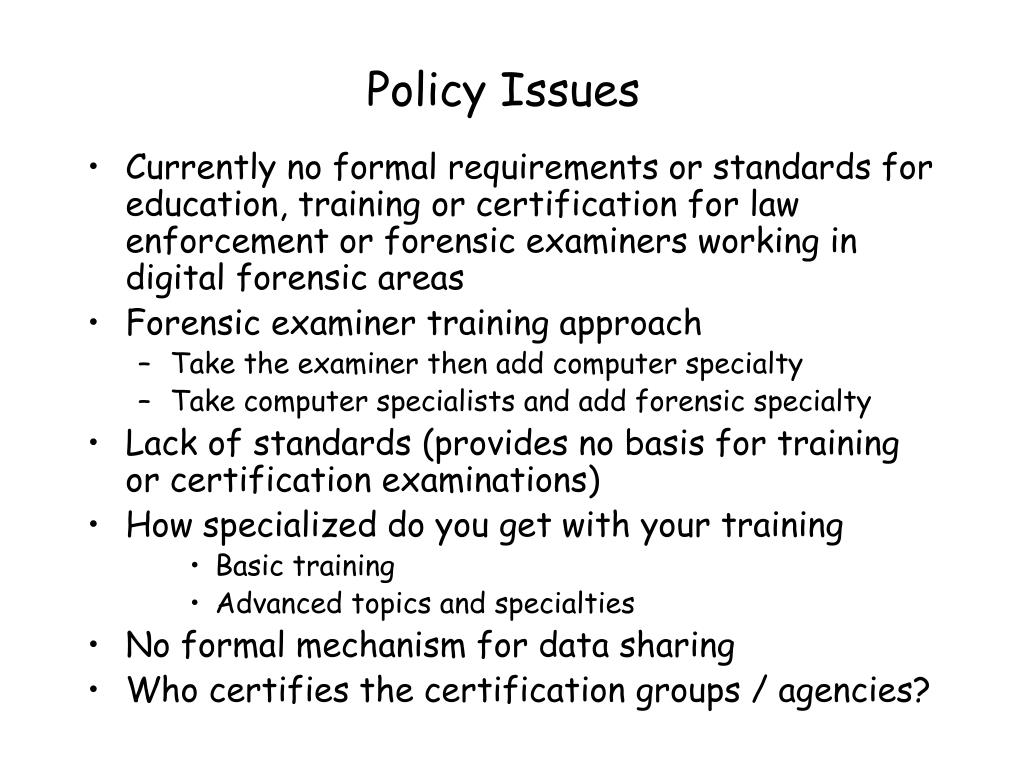 Policy Issues

• Currently no formal requirements or standards for education, training or certification for law enforcement or forensic examiners working in digital forensic areas
• Forensic examiner training approach
– Take the examiner then add computer specialty
– Take computer specialists and add forensic specialty
• Lack of standards (provides no basis for training or certification examinations)
• How specialized do you get with your training
• Basic training
• Advanced topics and specialties
• No formal mechanism for data sharing
• Who certifies the certification groups / agencies?